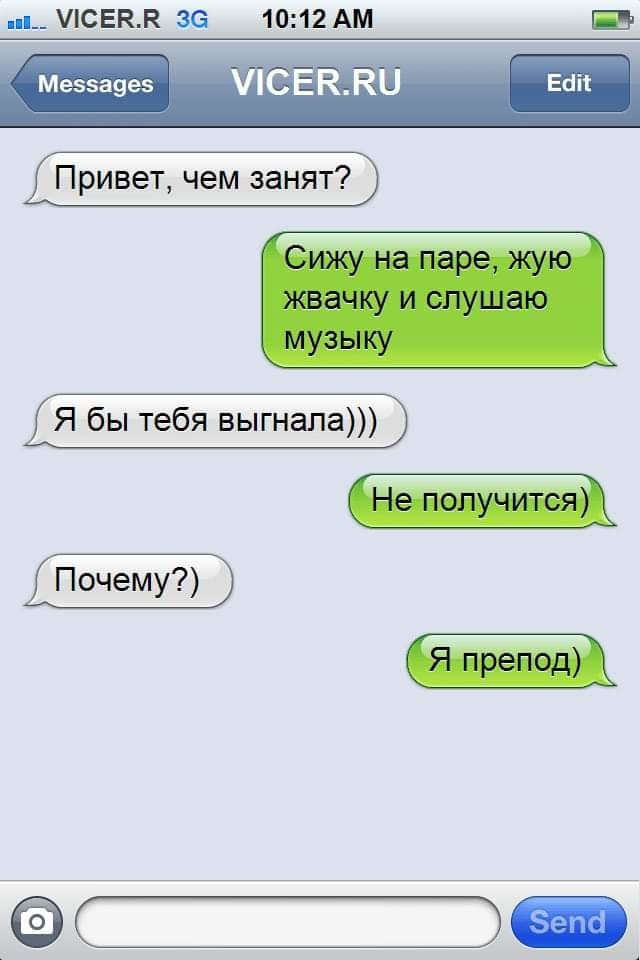 VICER.R 3G 10:12 AM

Messages VICER.RU Edit

Привет, чем занят?

Сижу на паре, жую жвачку и слушаю музыку

Я бы тебя выгнала)))

Не получится)

Почему?)

Я препод)

Send